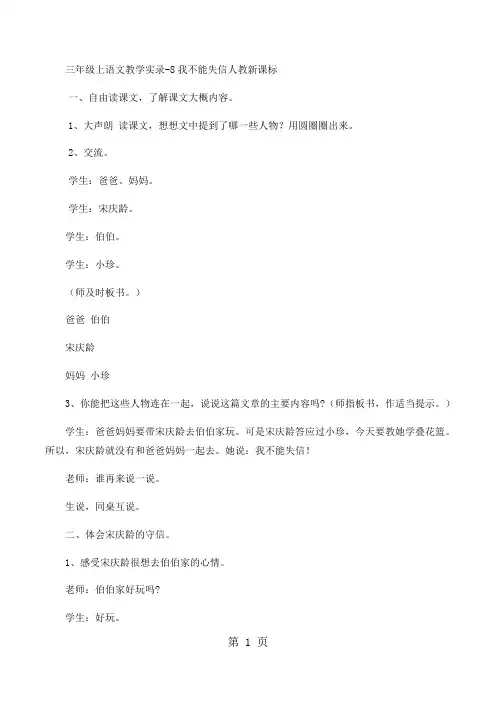 三年级上语文教学实录-8 我不能失信人教新课标

一、自由读课文，了解课文大概内容。

1、大声朗 读课文，想想文中提到了哪一些人物？用圆圈圈出来。

2、交流。

学生：爸爸、妈妈。

学生：宋庆龄。

学生：伯伯。

学生：小珍。

（师及时板书。）

爸爸 伯伯

宋庆龄

妈妈 小珍

3、你能把这些人物连在一起，说说这篇文章的主要内容吗?（师指板书，作适当提示。）

学生：爸爸妈妈要带宋庆龄去伯伯家玩。可是宋庆龄答应过小珍，今天要教她学叠花篮。所以，宋庆龄就没有和爸爸妈妈一起去。她说：我不能失信！

老师：谁再来说一说。

生说，同桌互说。

二、体会宋庆龄的守信。

1、感受宋庆龄很想去伯伯家的心情。

老师：伯伯家好玩吗?

学生：好玩。

第 1 页